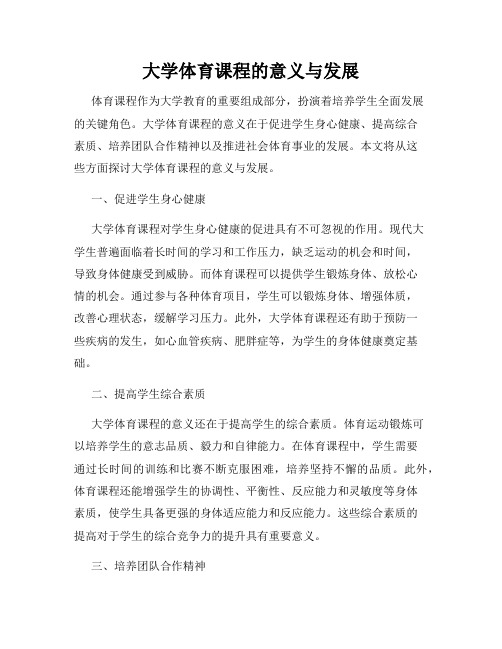 大学体育课程的意义与发展

体育课程作为大学教育的重要组成部分，扮演着培养学生全面发展的关键角色。大学体育课程的意义在于促进学生身心健康、提高综合素质、培养团队合作精神以及推进社会体育事业的发展。本文将从这些方面探讨大学体育课程的意义与发展。

一、促进学生身心健康

大学体育课程对学生身心健康的促进具有不可忽视的作用。现代大学生普遍面临着长时间的学习和工作压力，缺乏运动的机会和时间，导致身体健康受到威胁。而体育课程可以提供学生锻炼身体、放松心情的机会。通过参与各种体育项目，学生可以锻炼身体、增强体质，改善心理状态，缓解学习压力。此外，大学体育课程还有助于预防一些疾病的发生，如心血管疾病、肥胖症等，为学生的身体健康奠定基础。

二、提高学生综合素质

大学体育课程的意义还在于提高学生的综合素质。体育运动锻炼可以培养学生的意志品质、毅力和自律能力。在体育课程中，学生需要通过长时间的训练和比赛不断克服困难，培养坚持不懈的品质。此外，体育课程还能增强学生的协调性、平衡性、反应能力和灵敏度等身体素质，使学生具备更强的身体适应能力和反应能力。这些综合素质的提高对于学生的综合竞争力的提升具有重要意义。

三、培养团队合作精神